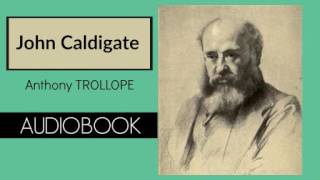 John Caldigate

Anthony TROLLOPE

AUDIOBOOK